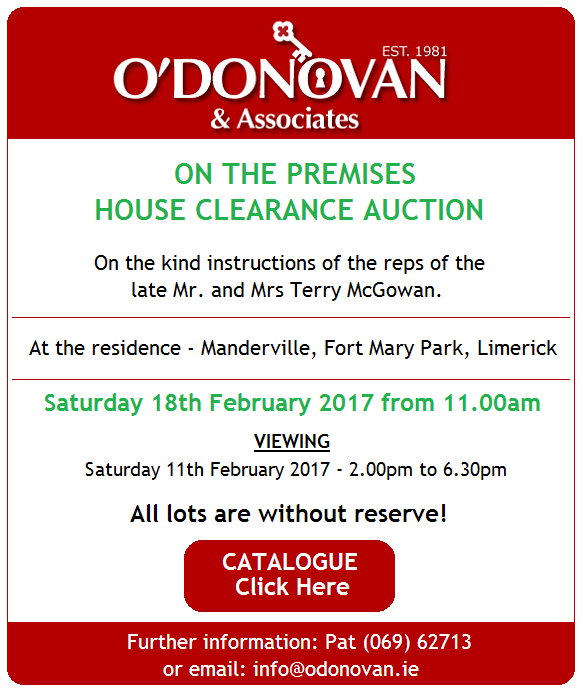 EST. 1981
O'DONOVAN
& Associates

ON THE PREMISES
HOUSE CLEARANCE AUCTION

On the kind instructions of the reps of the late Mr. and Mrs Terry McGowan.

At the residence - Manderville, Fort Mary Park, Limerick

Saturday 18th February 2017 from 11.00am

VIEWING
Saturday 11th February 2017 - 2.00pm to 6.30pm

All lots are without reserve!

CATALOGUE
Click Here

Further information: Pat (069) 62713
or email: info@odonovan.ie